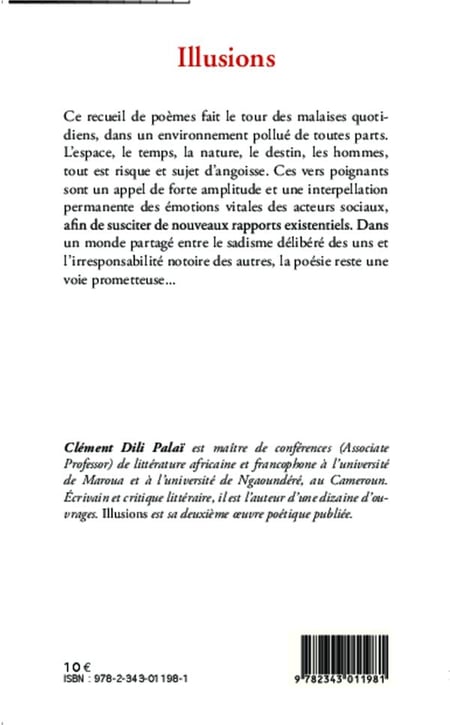 Illusions

Ce recueil de poèmes fait le tour des malaises quotidiens, dans un environnement pollué de toutes parts. L'espace, le temps, la nature, le destin, les hommes, tout est risque et sujet d'angoisse. Ces vers poignants sont un appel de forte amplitude et une interpellation permanente des émotions vitales des acteurs sociaux, afin de susciter de nouveaux rapports existentiels. Dans un monde partagé entre le sadisme délibéré des uns et l'irresponsabilité notoire des autres, la poésie reste une voie prometteuse...

Clément Dili Palaï est maître de conférences (Associate Professor) de littérature africaine et francophone à l'université de Maroua et à l'université de Ngaoundéré, au Cameroun. Écrivain et critique littéraire, il est l'auteur d'une dizaine d'ouvrages. Illusions est sa deuxième œuvre poétique publiée.

10 €
ISBN : 978-2-343-01198-1

9 782343 011981